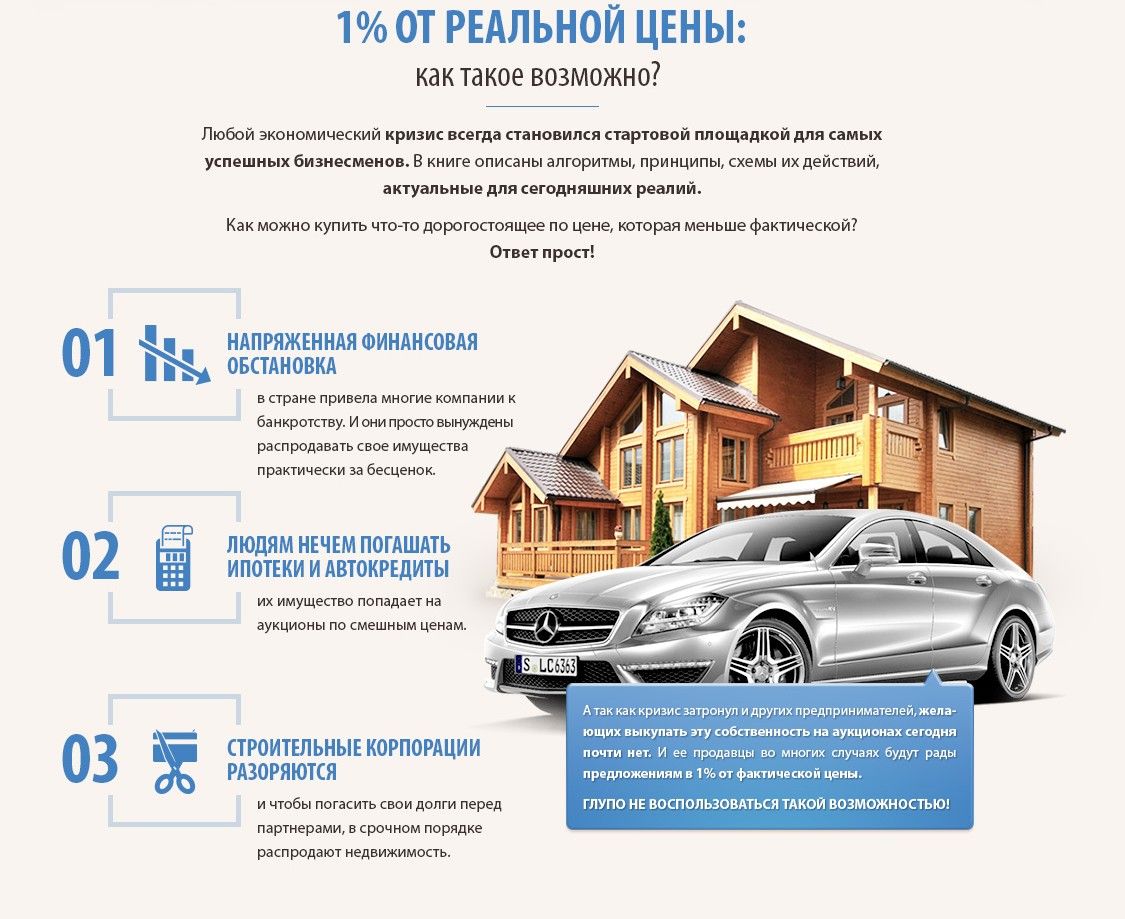 1% ОТ РЕАЛЬНОЙ ЦЕНЫ:
как такое возможно?

Любой экономический кризис всегда становился стартовой площадкой для самых успешных бизнесменов. В книге описаны алгоритмы, принципы, схемы их действий, актуальные для сегодняшних реалий.

Как можно купить что-то дорогостоящее по цене, которая меньше фактической?
Ответ прост!

01 НАПРЯЖЕННАЯ ФИНАНСОВАЯ ОБСТАНОВКА
в стране привела многие компании к банкротству. И они просто вынуждены распродавать свое имущества практически за бесценок.

02 ЛЮДЯМ НЕЧЕМ ПОГАШАТЬ ИПОТЕКИ И АВТОКРЕДИТЫ
их имущество попадает на аукционы по смешным ценам.

03 СТРОИТЕЛЬНЫЕ КОРПОРАЦИИ РАЗОРЯЮТСЯ
и чтобы погасить свои долги перед партнерами, в срочном порядке распродают недвижимость.

S LC6363

А так как кризис затронул и других предпринимателей, желающих выкупать эту собственность на аукционах сегодня почти нет. И ее продавцы во многих случаях будут рады предложениям в 1% от фактической цены.

ГЛУПО НЕ ВОСПОЛЬЗОВАТЬСЯ ТАКОЙ ВОЗМОЖНОСТЬЮ!